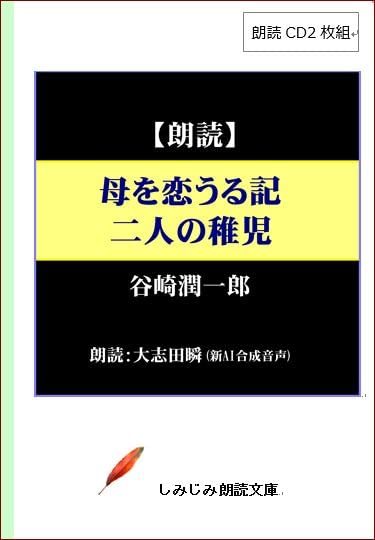 朗読 CD2 枚組

【朗読】

母を恋うる記
二人の稚児

谷崎潤一郎

朗読：大志田瞬（新AI合成音声）

しみじみ朗読文庫